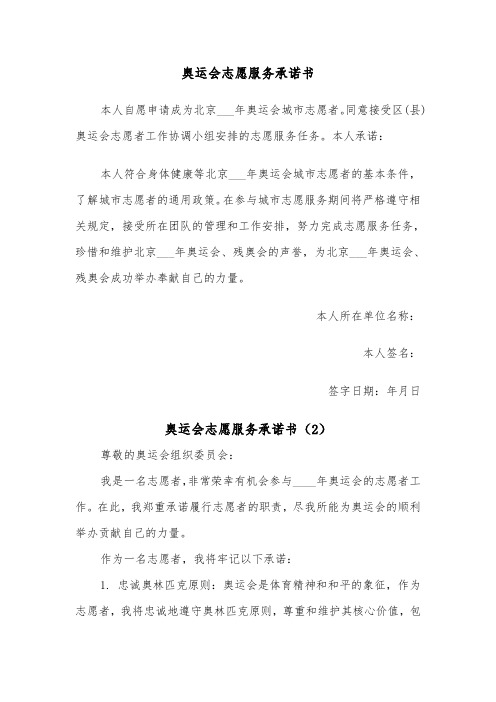 奥运会志愿服务承诺书

本人自愿申请成为北京___年奥运会城市志愿者。同意接受区(县)奥运会志愿者工作协调小组安排的志愿服务任务。本人承诺：

本人符合身体健康等北京___年奥运会城市志愿者的基本条件，了解城市志愿者的通用政策。在参与城市志愿服务期间将严格遵守相关规定，接受所在团队的管理和工作安排，努力完成志愿服务任务，珍惜和维护北京___年奥运会、残奥会的声誉，为北京___年奥运会、残奥会成功举办奉献自己的力量。

本人所在单位名称：

本人签名：

签字日期：年月日

奥运会志愿服务承诺书（2）

尊敬的奥运会组织委员会：

我是一名志愿者，非常荣幸有机会参与____年奥运会的志愿者工作。在此，我郑重承诺履行志愿者的职责，尽我所能为奥运会的顺利举办贡献自己的力量。

作为一名志愿者，我将牢记以下承诺：

1. 忠诚奥林匹克原则：奥运会是体育精神和和平的象征，作为志愿者，我将忠诚地遵守奥林匹克原则，尊重和维护其核心价值，包